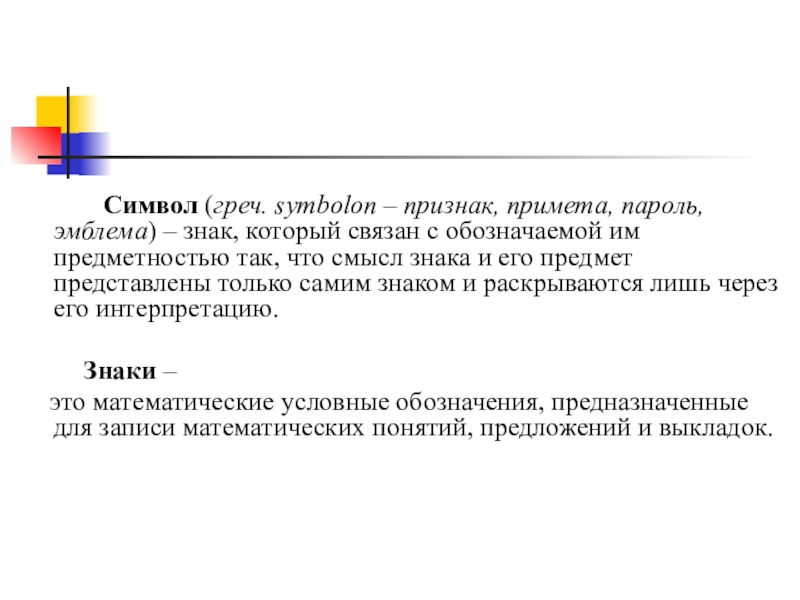 Символ (греч. symbolon – признак, примета, пароль, эмблема) – знак, который связан с обозначаемой им предметностью так, что смысл знака и его предмет представлены только самим знаком и раскрываются лишь через его интерпретацию.

Знаки –

это математические условные обозначения, предназначенные для записи математических понятий, предложений и выкладок.